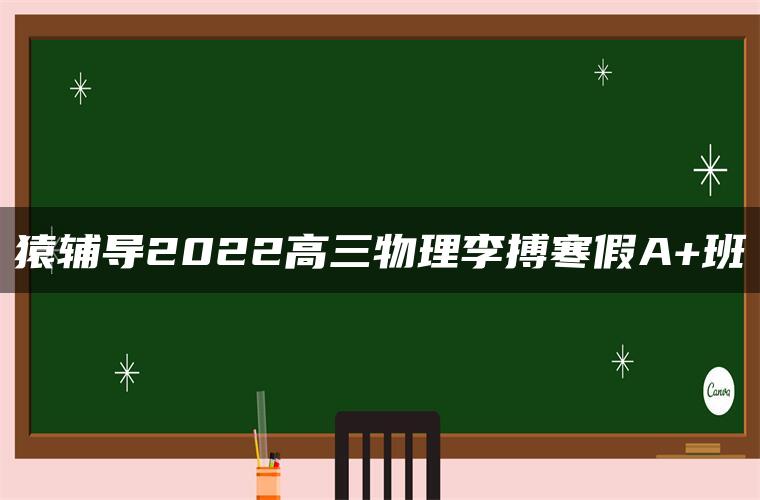 猿辅导2022高三物理李搏寒假A+班

Canva